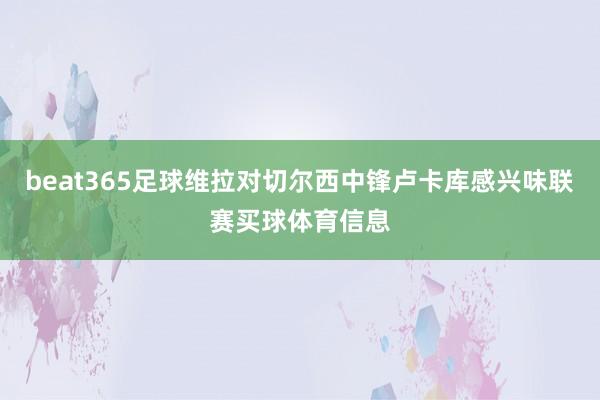 beat365足球维拉对切尔西中锋卢卡库感兴味联赛买球体育信息